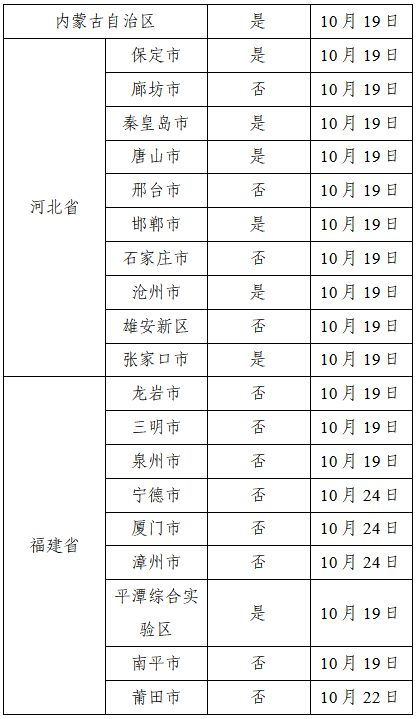 | 内蒙古自治区 | | 是 | 10月19日 |
|---|---|---|---|
| 河北省 | 保定市 | 是 | 10月19日 |
| | 廊坊市 | 否 | 10月19日 |
| | 秦皇岛市 | 是 | 10月19日 |
| | 唐山市 | 是 | 10月19日 |
| | 邢台市 | 否 | 10月19日 |
| | 邯郸市 | 是 | 10月19日 |
| | 石家庄市 | 否 | 10月19日 |
| | 沧州市 | 是 | 10月19日 |
| | 雄安新区 | 否 | 10月19日 |
| | 张家口市 | 是 | 10月19日 |
| 福建省 | 龙岩市 | 否 | 10月19日 |
| | 三明市 | 否 | 10月19日 |
| | 泉州市 | 否 | 10月19日 |
| | 宁德市 | 否 | 10月24日 |
| | 厦门市 | 否 | 10月24日 |
| | 漳州市 | 否 | 10月24日 |
| | 平潭综合实验区 | 是 | 10月19日 |
| | 南平市 | 否 | 10月19日 |
| | 莆田市 | 否 | 10月22日 |